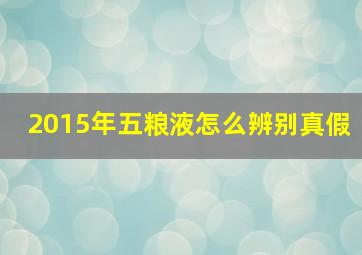 2015年五粮液怎么辨别真假